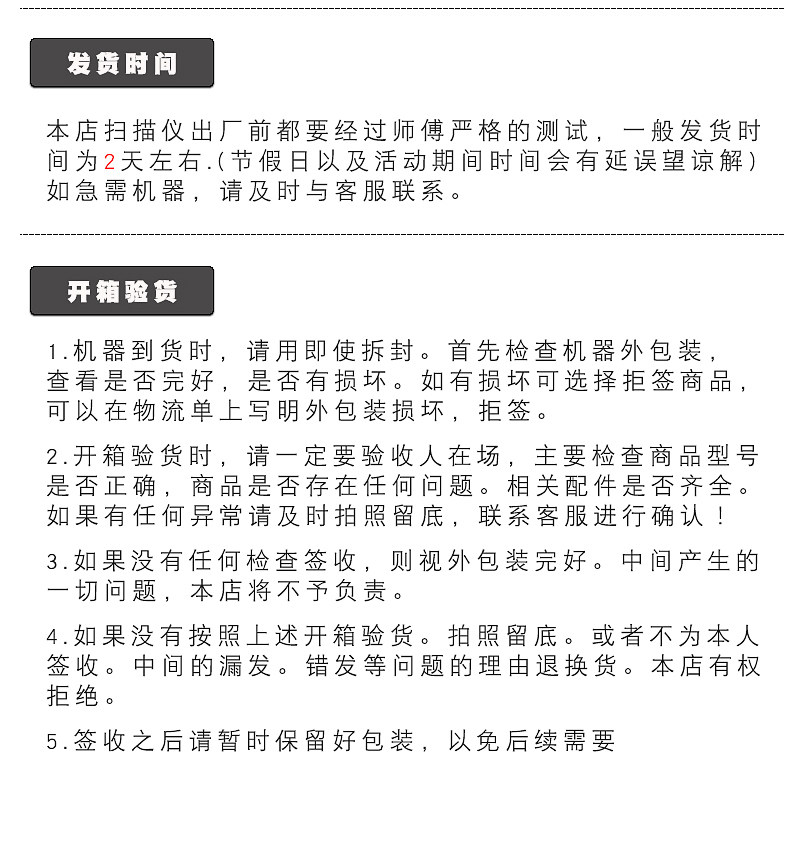 发货时间

本店扫描仪出厂前都要经过师傅严格的测试，一般发货时间为2天左右.(节假日以及活动期间时间会有延误望谅解)如急需机器，请及时与客服联系。

开箱验货

1.机器到货时，请用即使拆封。首先检查机器外包装，查看是否完好，是否有损坏。如有损坏可选择拒签商品，可以在物流单上写明外包装损坏，拒签。

2.开箱验货时，请一定要验收人在场，主要检查商品型号是否正确，商品是否存在任何问题。相关配件是否齐全。如果有任何异常请及时拍照留底，联系客服进行确认！

3.如果没有任何检查签收，则视外包装完好。中间产生的一切问题，本店将不予负责。

4.如果没有按照上述开箱验货。拍照留底。或者不为本人签收。中间的漏发。错发等问题的理由退换货。本店有权拒绝。

5.签收之后请暂时保留好包装，以免后续需要